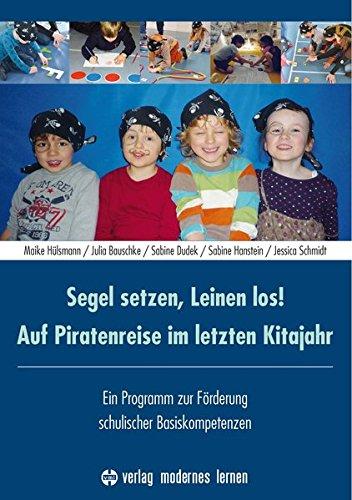 Maike Hülsmann / Julia Bauschke / Sabine Dudek / Sabine Hanstein / Jessica Schmidt

Segel setzen, Leinen los!
Auf Piratenreise im letzten Kitajahr

Ein Programm zur Förderung
schulischer Basiskompetenzen

verlag modernes lernen